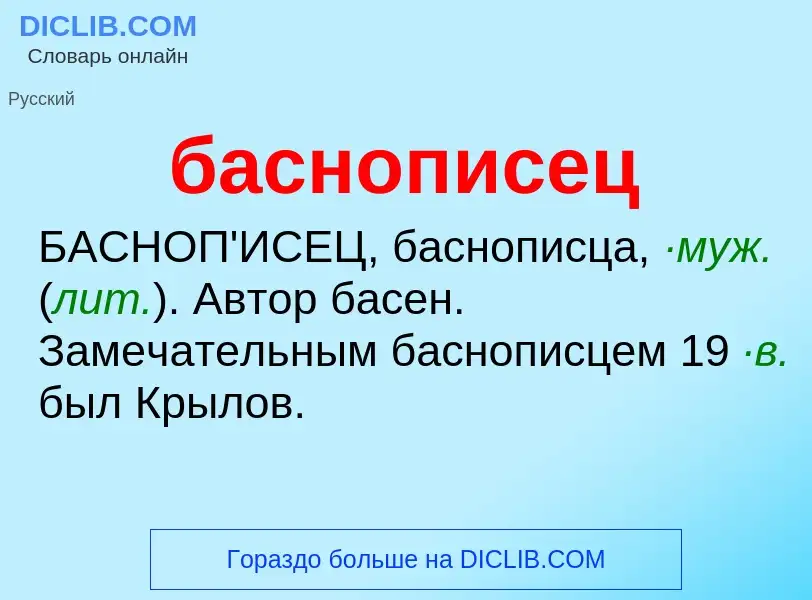 DICLIB.COM
Словарь онлайн

Русский

баснописец

БАСНОП'ИСЕЦ, баснописца, ·муж. (лит.). Автор басен. Замечательным баснописцем 19 ·в. был Крылов.

Гораздо больше на DICLIB.COM